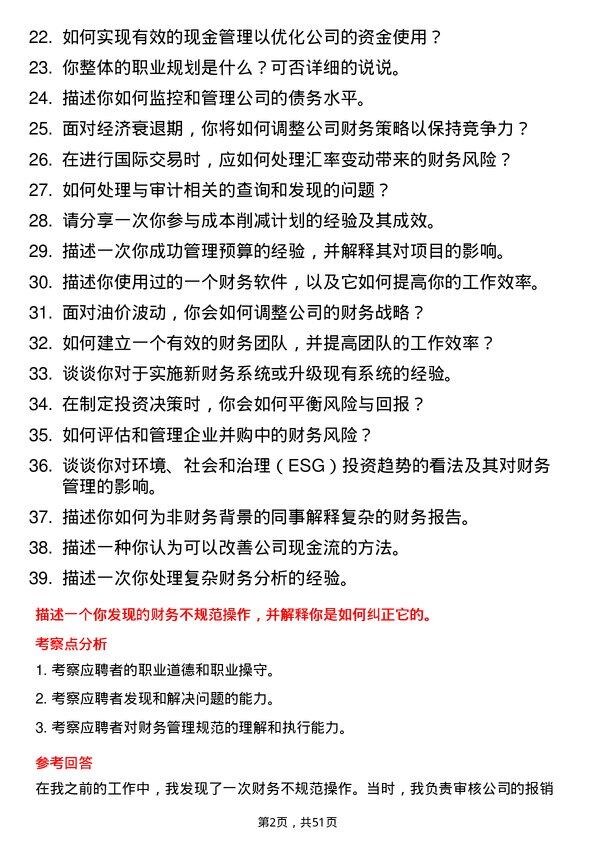 22. 如何实现有效的现金管理以优化公司的资金使用？
23. 你整体的职业规划是什么？可否详细的说说。
24. 描述你如何监控和管理公司的债务水平。
25. 面对经济衰退期，你将如何调整公司财务策略以保持竞争力？
26. 在进行国际交易时，应如何处理汇率变动带来的财务风险？
27. 如何处理与审计相关的查询和发现的问题？
28. 请分享一次你参与成本削减计划的经验及其成效。
29. 描述一次你成功管理预算的经验，并解释其对项目的影响。
30. 描述你使用过的一个财务软件，以及它如何提高你的工作效率。
31. 面对油价波动，你会如何调整公司的财务战略？
32. 如何建立一个有效的财务团队，并提高团队的工作效率？
33. 谈谈你对于实施新财务系统或升级现有系统的经验。
34. 在制定投资决策时，你会如何平衡风险与回报？
35. 如何评估和管理企业并购中的财务风险？
36. 谈谈你对环境、社会和治理（ESG）投资趋势的看法及其对财务管理的影响。
37. 描述你如何为非财务背景的同事解释复杂的财务报告。
38. 描述一种你认为可以改善公司现金流的方法。
39. 描述一次你处理复杂财务分析的经验。

描述一个你发现的财务不规范操作，并解释你是如何纠正它的。

考察点分析

1. 考察应聘者的职业道德和职业操守。
2. 考察应聘者发现和解决问题的能力。
3. 考察应聘者对财务管理规范的理解和执行能力。

参考回答

在我之前的工作中，我发现了一次财务不规范操作。当时，我负责审核公司的报销

第2页，共51页